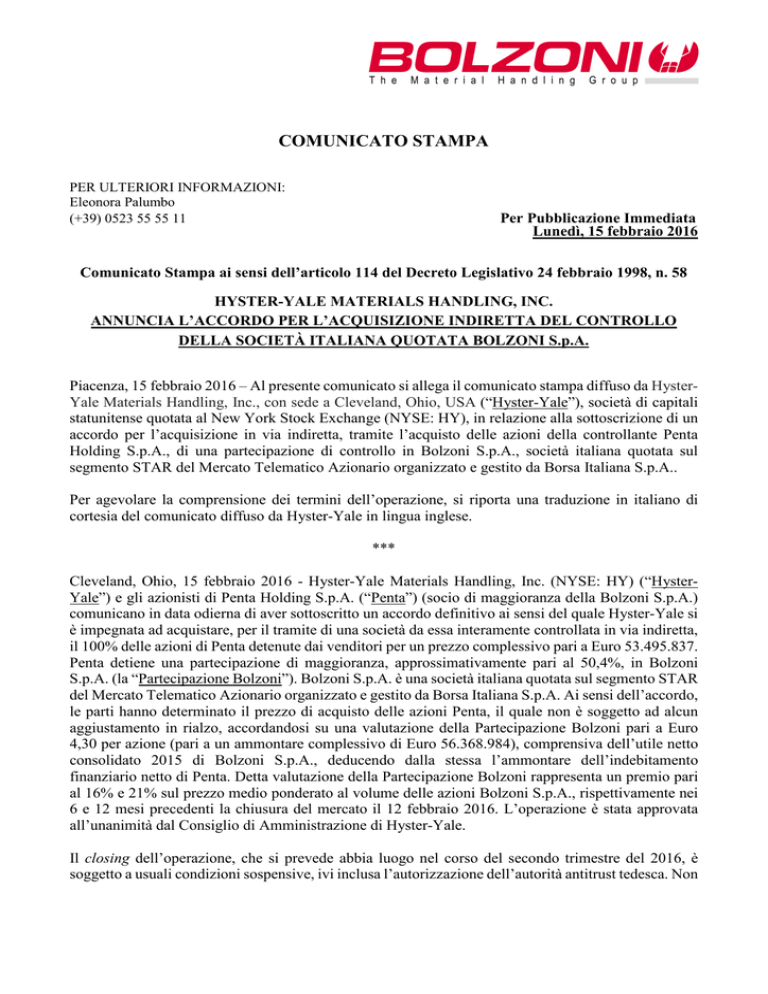 BOLZONI
The Material Handling Group

COMUNICATO STAMPA

PER ULTERIORI INFORMAZIONI:
Eleonora Palumbo
(+39) 0523 55 55 11

Per Pubblicazione Immediata
Lunedì, 15 febbraio 2016

Comunicato Stampa ai sensi dell'articolo 114 del Decreto Legislativo 24 febbraio 1998, n. 58

HYSTER-YALE MATERIALS HANDLING, INC.
ANNUNCIA L'ACCORDO PER L'ACQUISIZIONE INDIRETTA DEL CONTROLLO DELLA SOCIETÀ ITALIANA QUOTATA BOLZONI S.p.A.

Piacenza, 15 febbraio 2016 – Al presente comunicato si allega il comunicato stampa diffuso da Hyster-Yale Materials Handling, Inc., con sede a Cleveland, Ohio, USA ("Hyster-Yale"), società di capitali statunitense quotata al New York Stock Exchange (NYSE: HY), in relazione alla sottoscrizione di un accordo per l'acquisizione in via indiretta, tramite l'acquisto delle azioni della controllante Penta Holding S.p.A., di una partecipazione di controllo in Bolzoni S.p.A., società italiana quotata sul segmento STAR del Mercato Telematico Azionario organizzato e gestito da Borsa Italiana S.p.A..

Per agevolare la comprensione dei termini dell'operazione, si riporta una traduzione in italiano di cortesia del comunicato diffuso da Hyster-Yale in lingua inglese.

***

Cleveland, Ohio, 15 febbraio 2016 - Hyster-Yale Materials Handling, Inc. (NYSE: HY) ("Hyster-Yale") e gli azionisti di Penta Holding S.p.A. ("Penta") (socio di maggioranza della Bolzoni S.p.A.) comunicano in data odierna di aver sottoscritto un accordo definitivo ai sensi del quale Hyster-Yale si è impegnata ad acquistare, per il tramite di una società da essa interamente controllata in via indiretta, il 100% delle azioni di Penta detenute dai venditori per un prezzo complessivo pari a Euro 53.495.837. Penta detiene una partecipazione di maggioranza, approssimativamente pari al 50,4%, in Bolzoni S.p.A. (la "Partecipazione Bolzoni"). Bolzoni S.p.A. è una società italiana quotata sul segmento STAR del Mercato Telematico Azionario organizzato e gestito da Borsa Italiana S.p.A. Ai sensi dell'accordo, le parti hanno determinato il prezzo di acquisto delle azioni Penta, il quale non è soggetto ad alcun aggiustamento in rialzo, accordandosi su una valutazione della Partecipazione Bolzoni pari a Euro 4,30 per azione (pari a un ammontare complessivo di Euro 56.368.984), comprensiva dell'utile netto consolidato 2015 di Bolzoni S.p.A., deducendo dalla stessa l'ammontare dell'indebitamento finanziario netto di Penta. Detta valutazione della Partecipazione Bolzoni rappresenta un premio pari al 16% e 21% sul prezzo medio ponderato al volume delle azioni Bolzoni S.p.A., rispettivamente nei 6 e 12 mesi precedenti la chiusura del mercato il 12 febbraio 2016. L'operazione è stata approvata all'unanimità dal Consiglio di Amministrazione di Hyster-Yale.

Il closing dell'operazione, che si prevede abbia luogo nel corso del secondo trimestre del 2016, è soggetto a usuali condizioni sospensive, ivi inclusa l'autorizzazione dell'autorità antitrust tedesca. Non